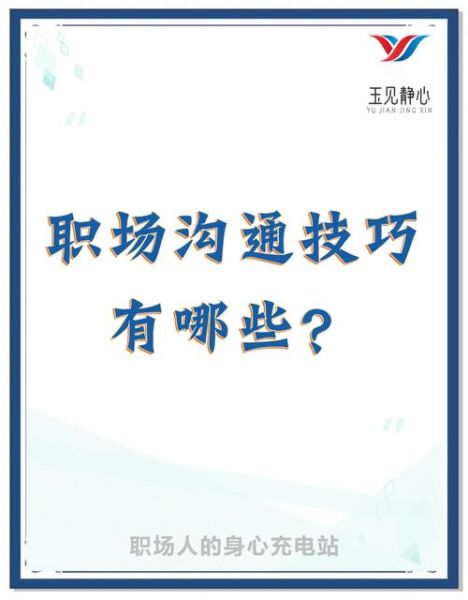 玉见静心
YU JIAN JING XIN

职场沟通技巧有哪些？

职场人的身心充电站